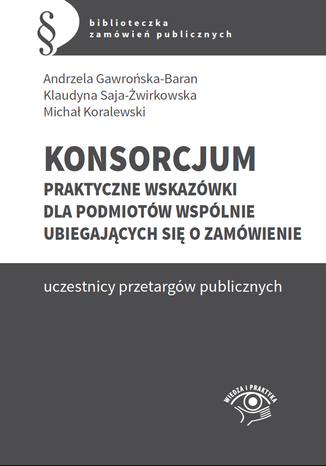 § biblioteczka zamówień publicznych

Andrzela Gawrońska-Baran
Klaudyna Saja-Żwirkowska
Michał Koralewski

KONSORCJUM
PRAKTYCZNE WSKAZÓWKI DLA PODMIOTÓW WSPÓLNIE UBIEGAJĄCYCH SIĘ O ZAMÓWIENIE

uczestnicy przetargów publicznych

WIEDZA I PRAKTYKA